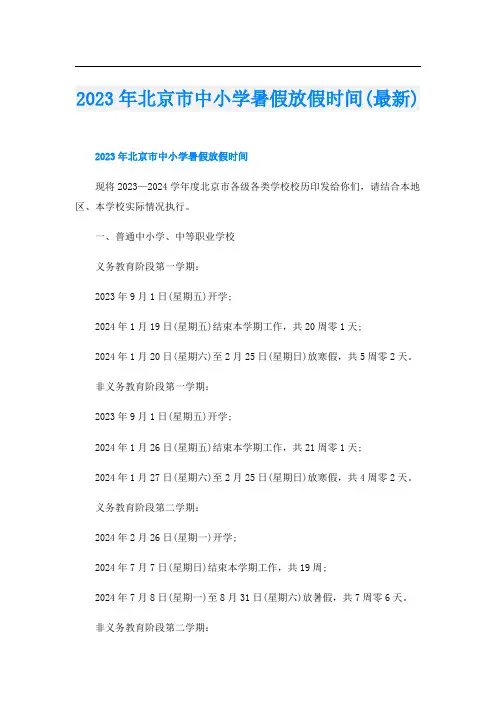 2023年北京市中小学暑假放假时间(最新)

2023年北京市中小学暑假放假时间

现将2023—2024学年度北京市各级各类学校校历印发给你们，请结合本地区、本学校实际情况执行。

一、普通中小学、中等职业学校

义务教育阶段第一学期：

2023年9月1日(星期五)开学；

2024年1月19日(星期五)结束本学期工作，共20周零1天；

2024年1月20日(星期六)至2月25日(星期日)放寒假，共5周零2天。

非义务教育阶段第一学期：

2023年9月1日(星期五)开学；

2024年1月26日(星期五)结束本学期工作，共21周零1天；

2024年1月27日(星期六)至2月25日(星期日)放寒假，共4周零2天。

义务教育阶段第二学期：

2024年2月26日(星期一)开学；

2024年7月7日(星期日)结束本学期工作，共19周；

2024年7月8日(星期一)至8月31日(星期六)放暑假，共7周零6天。

非义务教育阶段第二学期：